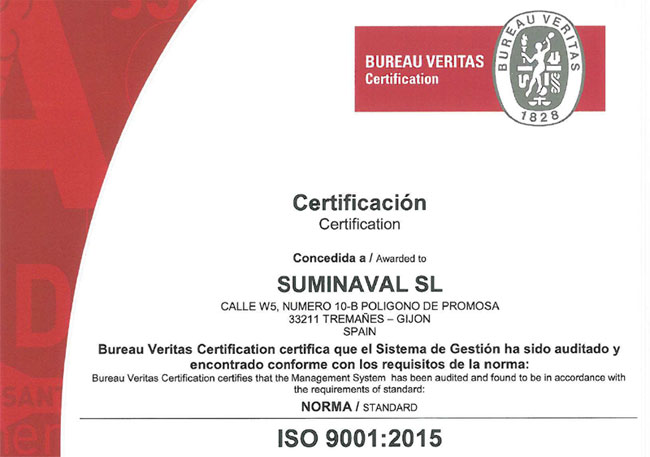 BUREAU VERITAS
Certification

BUREAU VERITAS
1828

Certificación
Certification

Concedida a / Awarded to

SUMINAVAL SL

CALLE W5, NUMERO 10-B POLIGONO DE PROMOSA
33211 TREMAÑES – GIJON
SPAIN

Bureau Veritas Certification certifica que el Sistema de Gestión ha sido auditado y encontrado conforme con los requisitos de la norma:

Bureau Veritas Certification certifies that the Management System has been audited and found to be in accordance with the requirements of standard:

NORMA / STANDARD

ISO 9001:2015